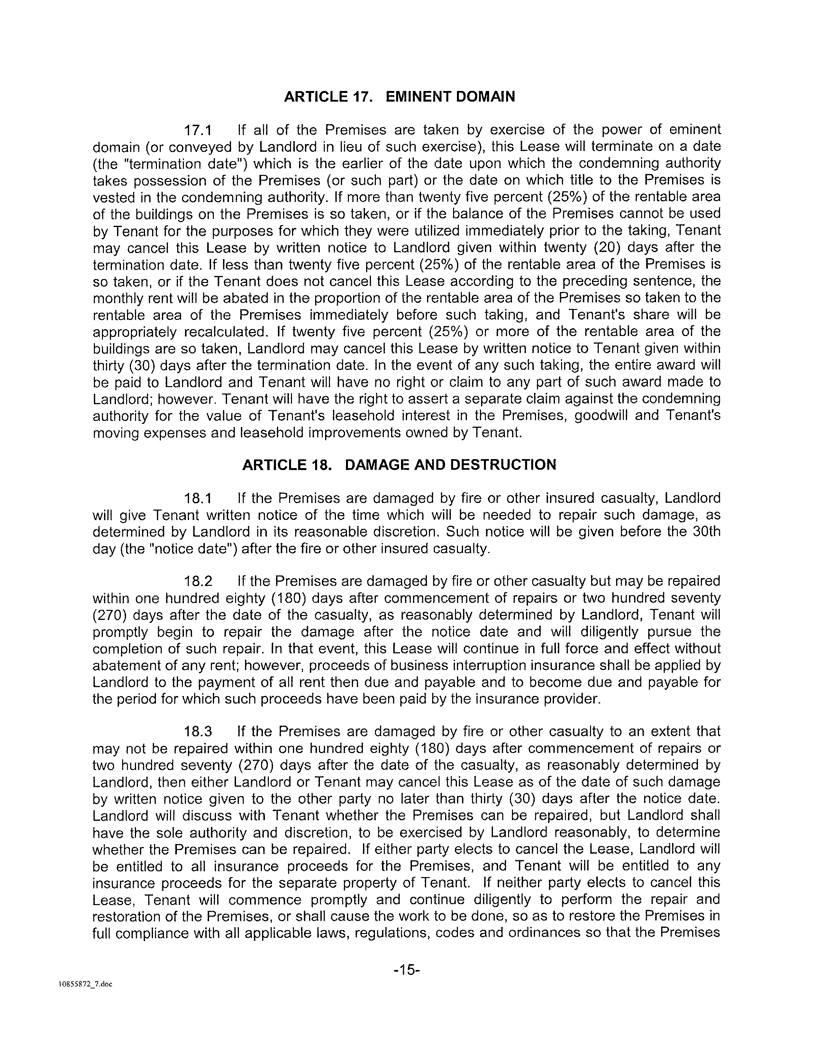 ARTICLE 17. EMINENT DOMAIN

17.1 If all of the Premises are taken by exercise of the power of eminent domain (or conveyed by Landlord in lieu of such exercise), this Lease will terminate on a date (the "termination date") which is the earlier of the date upon which the condemning authority takes possession of the Premises (or such part) or the date on which title to the Premises is vested in the condemning authority. If more than twenty five percent (25%) of the rentable area of the buildings on the Premises is so taken, or if the balance of the Premises cannot be used by Tenant for the purposes for which they were utilized immediately prior to the taking, Tenant may cancel this Lease by written notice to Landlord given within twenty (20) days after the termination date. If less than twenty five percent (25%) of the rentable area of the Premises is so taken, or if the Tenant does not cancel this Lease according to the preceding sentence, the monthly rent will be abated in the proportion of the rentable area of the Premises so taken to the rentable area of the Premises immediately before such taking, and Tenant's share will be appropriately recalculated. If twenty five percent (25%) or more of the rentable area of the buildings are so taken, Landlord may cancel this Lease by written notice to Tenant given within thirty (30) days after the termination date. In the event of any such taking, the entire award will be paid to Landlord and Tenant will have no right or claim to any part of such award made to Landlord; however. Tenant will have the right to assert a separate claim against the condemning authority for the value of Tenant's leasehold interest in the Premises, goodwill and Tenant's moving expenses and leasehold improvements owned by Tenant.

ARTICLE 18. DAMAGE AND DESTRUCTION

18.1 If the Premises are damaged by fire or other insured casualty, Landlord will give Tenant written notice of the time which will be needed to repair such damage, as determined by Landlord in its reasonable discretion. Such notice will be given before the 30th day (the "notice date") after the fire or other insured casualty.

18.2 If the Premises are damaged by fire or other casualty but may be repaired within one hundred eighty (180) days after commencement of repairs or two hundred seventy (270) days after the date of the casualty, as reasonably determined by Landlord, Tenant will promptly begin to repair the damage after the notice date and will diligently pursue the completion of such repair. In that event, this Lease will continue in full force and effect without abatement of any rent; however, proceeds of business interruption insurance shall be applied by Landlord to the payment of all rent then due and payable and to become due and payable for the period for which such proceeds have been paid by the insurance provider.

18.3 If the Premises are damaged by fire or other casualty to an extent that may not be repaired within one hundred eighty (180) days after commencement of repairs or two hundred seventy (270) days after the date of the casualty, as reasonably determined by Landlord, then either Landlord or Tenant may cancel this Lease as of the date of such damage by written notice given to the other party no later than thirty (30) days after the notice date. Landlord will discuss with Tenant whether the Premises can be repaired, but Landlord shall have the sole authority and discretion, to be exercised by Landlord reasonably, to determine whether the Premises can be repaired. If either party elects to cancel the Lease, Landlord will be entitled to all insurance proceeds for the Premises, and Tenant will be entitled to any insurance proceeds for the separate property of Tenant. If neither party elects to cancel this Lease, Tenant will commence promptly and continue diligently to perform the repair and restoration of the Premises, or shall cause the work to be done, so as to restore the Premises in full compliance with all applicable laws, regulations, codes and ordinances so that the Premises

-15-

10855872_7.doc